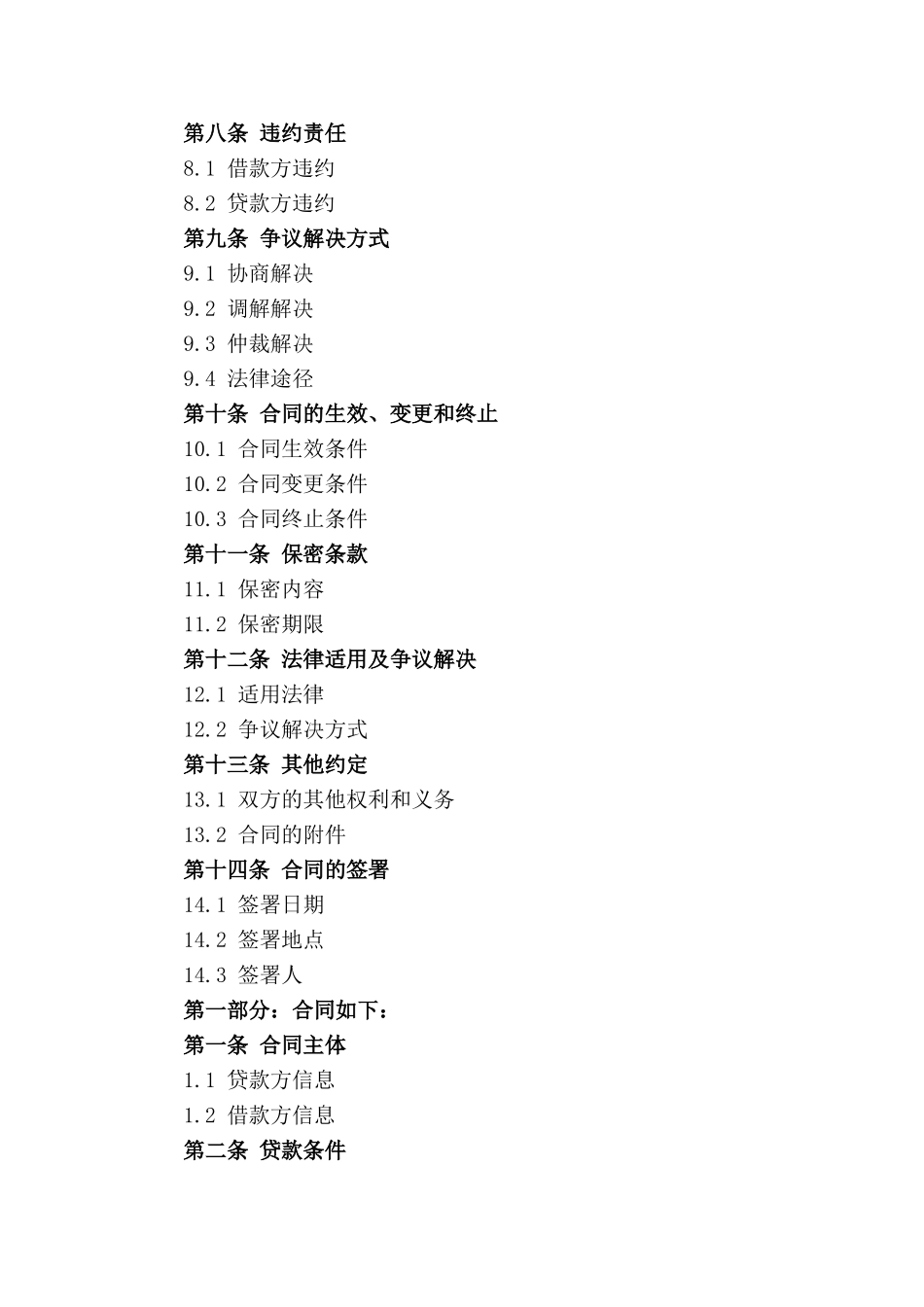 第八条 违约责任

8.1 借款方违约

8.2 贷款方违约

第九条 争议解决方式

9.1 协商解决

9.2 调解解决

9.3 仲裁解决

9.4 法律途径

第十条 合同的生效、变更和终止

10.1 合同生效条件

10.2 合同变更条件

10.3 合同终止条件

第十一条 保密条款

11.1 保密内容

11.2 保密期限

第十二条 法律适用及争议解决

12.1 适用法律

12.2 争议解决方式

第十三条 其他约定

13.1 双方的其他权利和义务

13.2 合同的附件

第十四条 合同的签署

14.1 签署日期

14.2 签署地点

14.3 签署人

第一部分：合同如下：

第一条 合同主体

1.1 贷款方信息

1.2 借款方信息

第二条 贷款条件